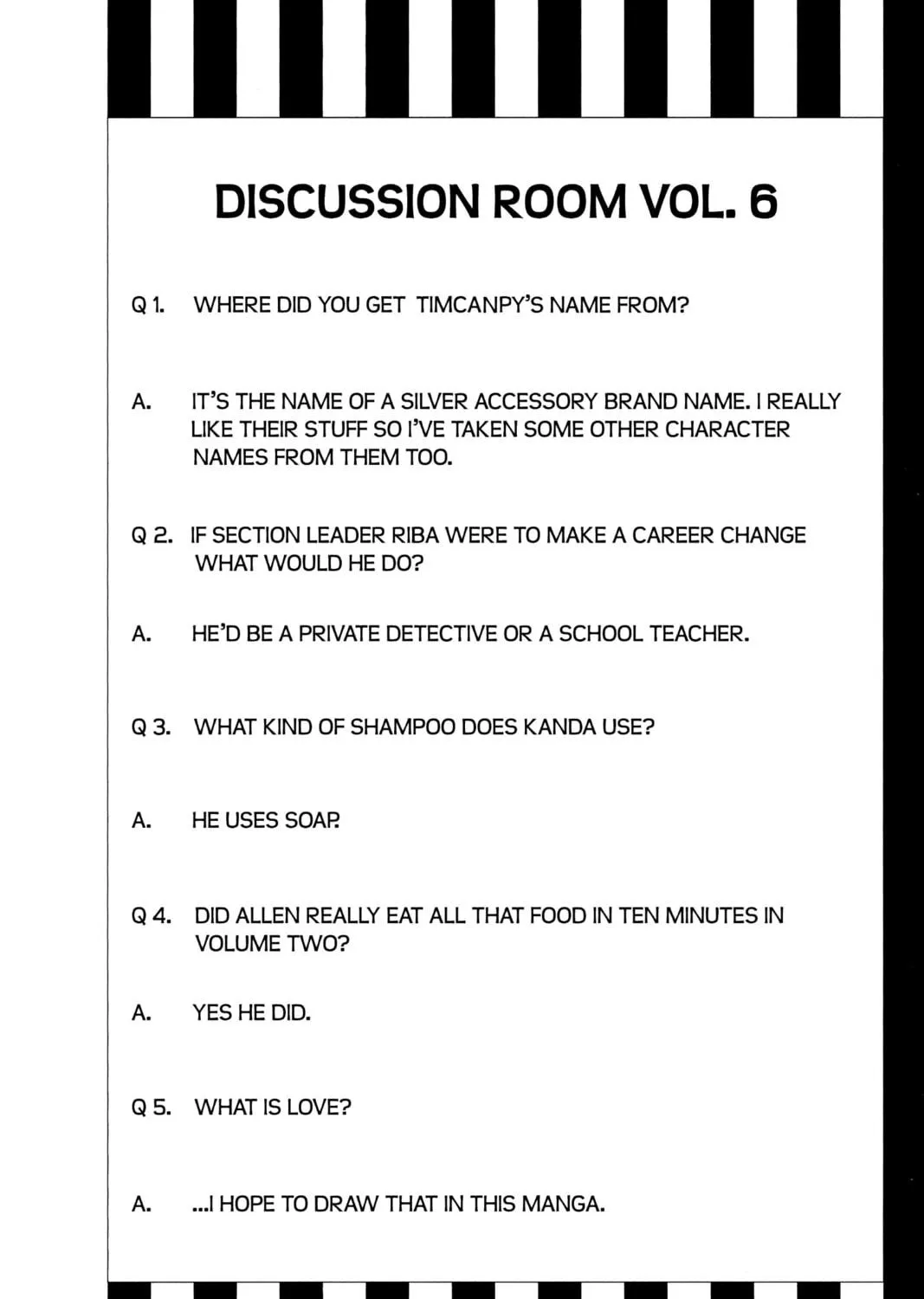 DISCUSSION ROOM VOL. 6

Q 1. WHERE DID YOU GET TIMCANPY'S NAME FROM?

A. IT'S THE NAME OF A SILVER ACCESSORY BRAND NAME. I REALLY LIKE THEIR STUFF SO I'VE TAKEN SOME OTHER CHARACTER NAMES FROM THEM TOO.

Q 2. IF SECTION LEADER RIBA WERE TO MAKE A CAREER CHANGE WHAT WOULD HE DO?

A. HE'D BE A PRIVATE DETECTIVE OR A SCHOOL TEACHER.

Q 3. WHAT KIND OF SHAMPOO DOES KANDA USE?

A. HE USES SOAP.

Q 4. DID ALLEN REALLY EAT ALL THAT FOOD IN TEN MINUTES IN VOLUME TWO?

A. YES HE DID.

Q 5. WHAT IS LOVE?

A. ...I HOPE TO DRAW THAT IN THIS MANGA.